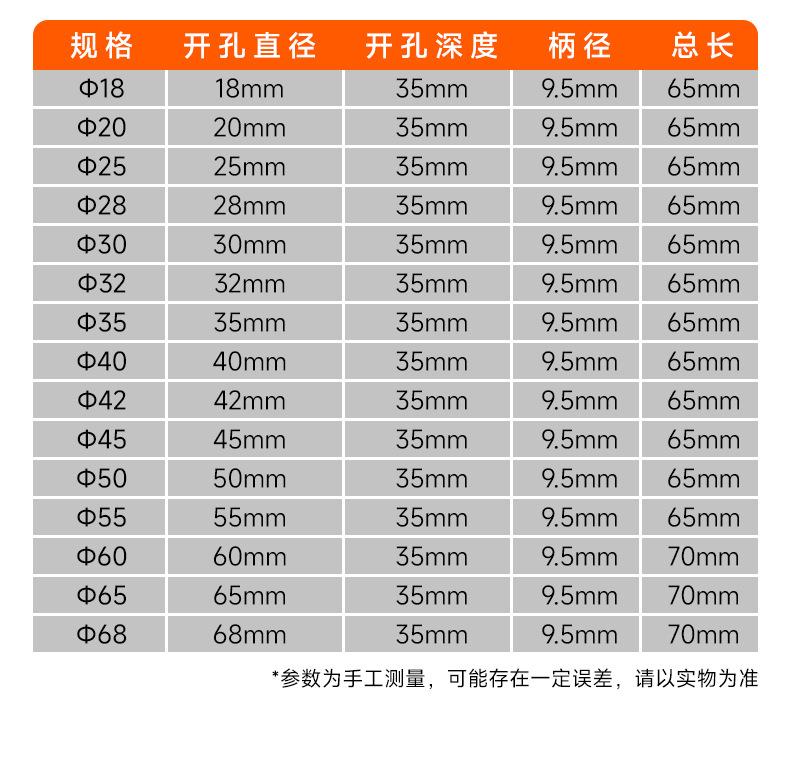 | 规格 | 开孔直径 | 开孔深度 | 柄径 | 总长 |
|---|---|---|---|---|
| Φ18 | 18mm | 35mm | 9.5mm | 65mm |
| Φ20 | 20mm | 35mm | 9.5mm | 65mm |
| Φ25 | 25mm | 35mm | 9.5mm | 65mm |
| Φ28 | 28mm | 35mm | 9.5mm | 65mm |
| Φ30 | 30mm | 35mm | 9.5mm | 65mm |
| Φ32 | 32mm | 35mm | 9.5mm | 65mm |
| Φ35 | 35mm | 35mm | 9.5mm | 65mm |
| Φ40 | 40mm | 35mm | 9.5mm | 65mm |
| Φ42 | 42mm | 35mm | 9.5mm | 65mm |
| Φ45 | 45mm | 35mm | 9.5mm | 65mm |
| Φ50 | 50mm | 35mm | 9.5mm | 65mm |
| Φ55 | 55mm | 35mm | 9.5mm | 65mm |
| Φ60 | 60mm | 35mm | 9.5mm | 70mm |
| Φ65 | 65mm | 35mm | 9.5mm | 70mm |
| Φ68 | 68mm | 35mm | 9.5mm | 70mm |

*参数为手工测量，可能存在一定误差，请以实物为准